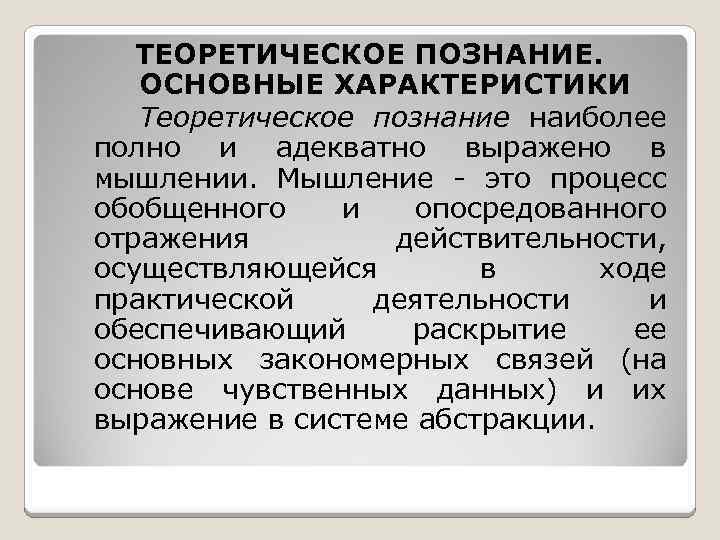 ТЕОРЕТИЧЕСКОЕ ПОЗНАНИЕ. ОСНОВНЫЕ ХАРАКТЕРИСТИКИ

Теоретическое познание наиболее полно и адекватно выражено в мышлении. Мышление - это процесс обобщенного и опосредованного отражения действительности, осуществляющейся в ходе практической деятельности и обеспечивающий раскрытие ее основных закономерных связей (на основе чувственных данных) и их выражение в системе абстракции.